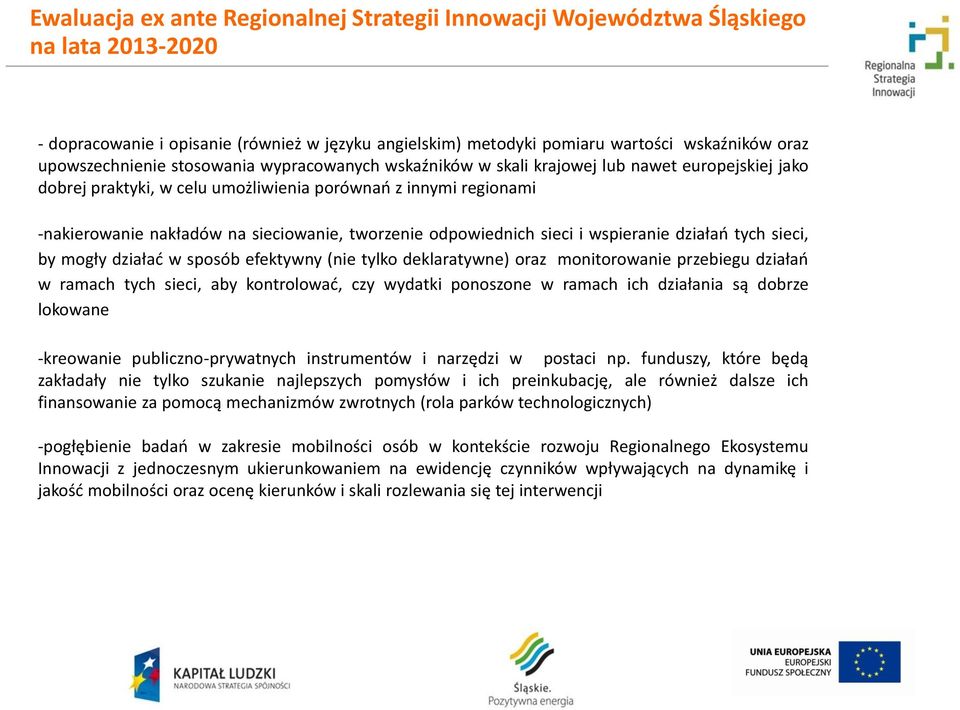 Ewaluacja ex ante Regionalnej Strategii Innowacji Województwa Śląskiego na lata 2013-2020

Regionalna Strategia Innowacji

- dopracowanie i opisanie (również w języku angielskim) metodyki pomiaru wartości wskaźników oraz upowszechnienie stosowania wypracowanych wskaźników w skali krajowej lub nawet europejskiej jako dobrej praktyki, w celu umożliwienia porównań z innymi regionami

-nakierowanie nakładów na sieciowanie, tworzenie odpowiednich sieci i wspieranie działań tych sieci, by mogły działać w sposób efektywny (nie tylko deklaratywne) oraz monitorowanie przebiegu działań w ramach tych sieci, aby kontrolować, czy wydatki ponoszone w ramach ich działania są dobrze lokowane

-kreowanie publiczno-prywatnych instrumentów i narzędzi w postaci np. funduszy, które będą zakładały nie tylko szukanie najlepszych pomysłów i ich preinkubację, ale również dalsze ich finansowanie za pomocą mechanizmów zwrotnych (rola parków technologicznych)

-pogłębienie badań w zakresie mobilności osób w kontekście rozwoju Regionalnego Ekosystemu Innowacji z jednoczesnym ukierunkowaniem na ewidencję czynników wpływających na dynamikę i jakość mobilności oraz ocenę kierunków i skali rozlewania się tej interwencji

KAPITAŁ LUDZKI
NARODOWA STRATEGIA SPÓJNOŚCI

Śląskie.
Pozytywna energia

UNIA EUROPEJSKA
EUROPEJSKI
FUNDUSZ SPOŁECZNY